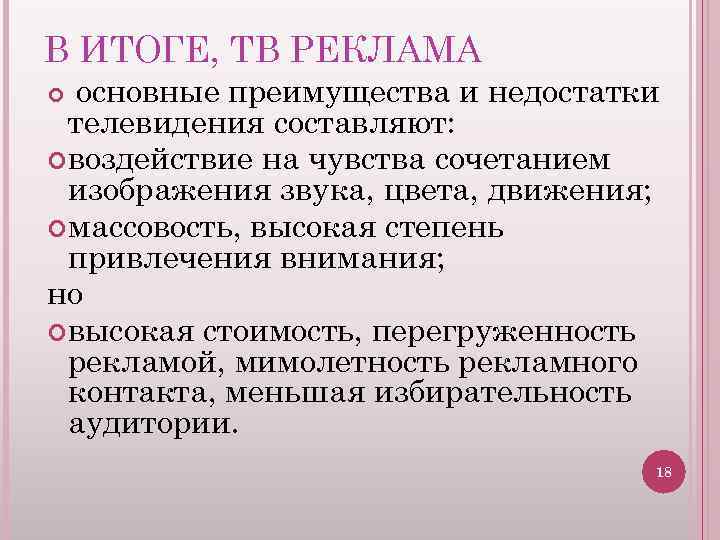 В ИТОГЕ, ТВ РЕКЛАМА

основные преимущества и недостатки телевидения составляют:

воздействие на чувства сочетанием изображения звука, цвета, движения;

массовость, высокая степень привлечения внимания;

но

высокая стоимость, перегруженность рекламой, мимолетность рекламного контакта, меньшая избирательность аудитории.

18